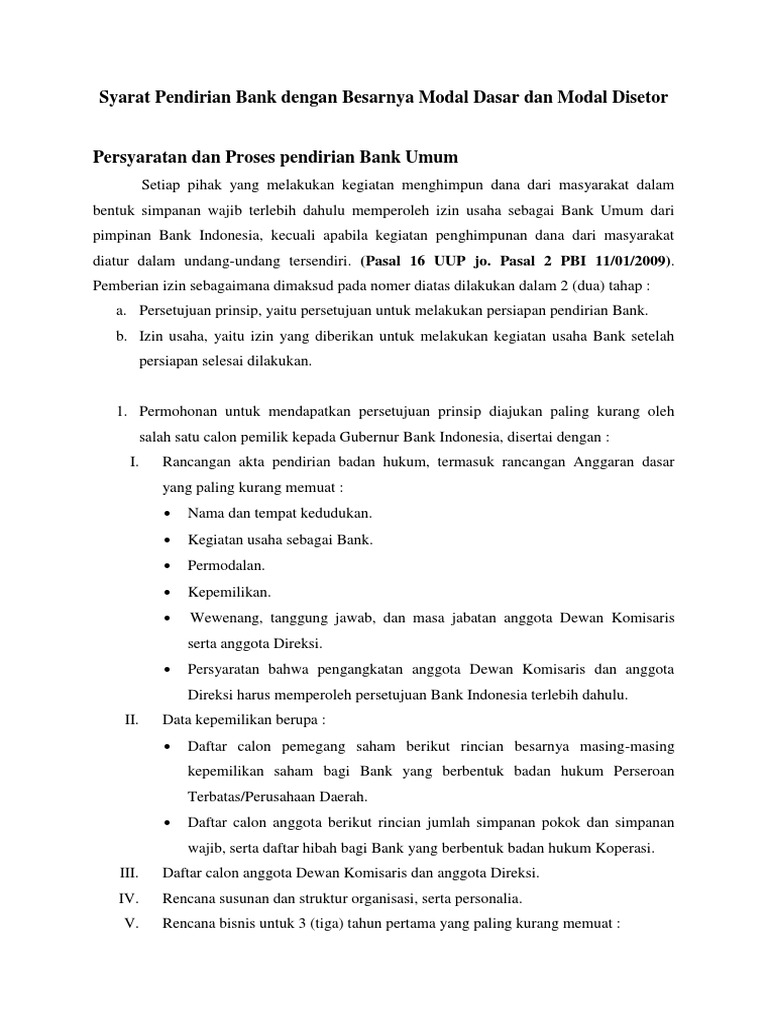 Syarat Pendirian Bank dengan Besarnya Modal Dasar dan Modal Disetor

Persyaratan dan Proses pendirian Bank Umum

Setiap pihak yang melakukan kegiatan menghimpun dana dari masyarakat dalam bentuk simpanan wajib terlebih dahulu memperoleh izin usaha sebagai Bank Umum dari pimpinan Bank Indonesia, kecuali apabila kegiatan penghimpunan dana dari masyarakat diatur dalam undang-undang tersendiri. (Pasal 16 UUP jo. Pasal 2 PBI 11/01/2009). Pemberian izin sebagaimana dimaksud pada nomer diatas dilakukan dalam 2 (dua) tahap :

a. Persetujuan prinsip, yaitu persetujuan untuk melakukan persiapan pendirian Bank.
b. Izin usaha, yaitu izin yang diberikan untuk melakukan kegiatan usaha Bank setelah persiapan selesai dilakukan.

1. Permohonan untuk mendapatkan persetujuan prinsip diajukan paling kurang oleh salah satu calon pemilik kepada Gubernur Bank Indonesia, disertai dengan :
I. Rancangan akta pendirian badan hukum, termasuk rancangan Anggaran dasar yang paling kurang memuat :
• Nama dan tempat kedudukan.
• Kegiatan usaha sebagai Bank.
• Permodalan.
• Kepemilikan.
• Wewenang, tanggung jawab, dan masa jabatan anggota Dewan Komisaris serta anggota Direksi.
• Persyaratan bahwa pengangkatan anggota Dewan Komisaris dan anggota Direksi harus memperoleh persetujuan Bank Indonesia terlebih dahulu.
II. Data kepemilikan berupa :
• Daftar calon pemegang saham berikut rincian besarnya masing-masing kepemilikan saham bagi Bank yang berbentuk badan hukum Perseroan Terbatas/Perusahaan Daerah.
• Daftar calon anggota berikut rincian jumlah simpanan pokok dan simpanan wajib, serta daftar hibah bagi Bank yang berbentuk badan hukum Koperasi.
III. Daftar calon anggota Dewan Komisaris dan anggota Direksi.
IV. Rencana susunan dan struktur organisasi, serta personalia.
V. Rencana bisnis untuk 3 (tiga) tahun pertama yang paling kurang memuat :